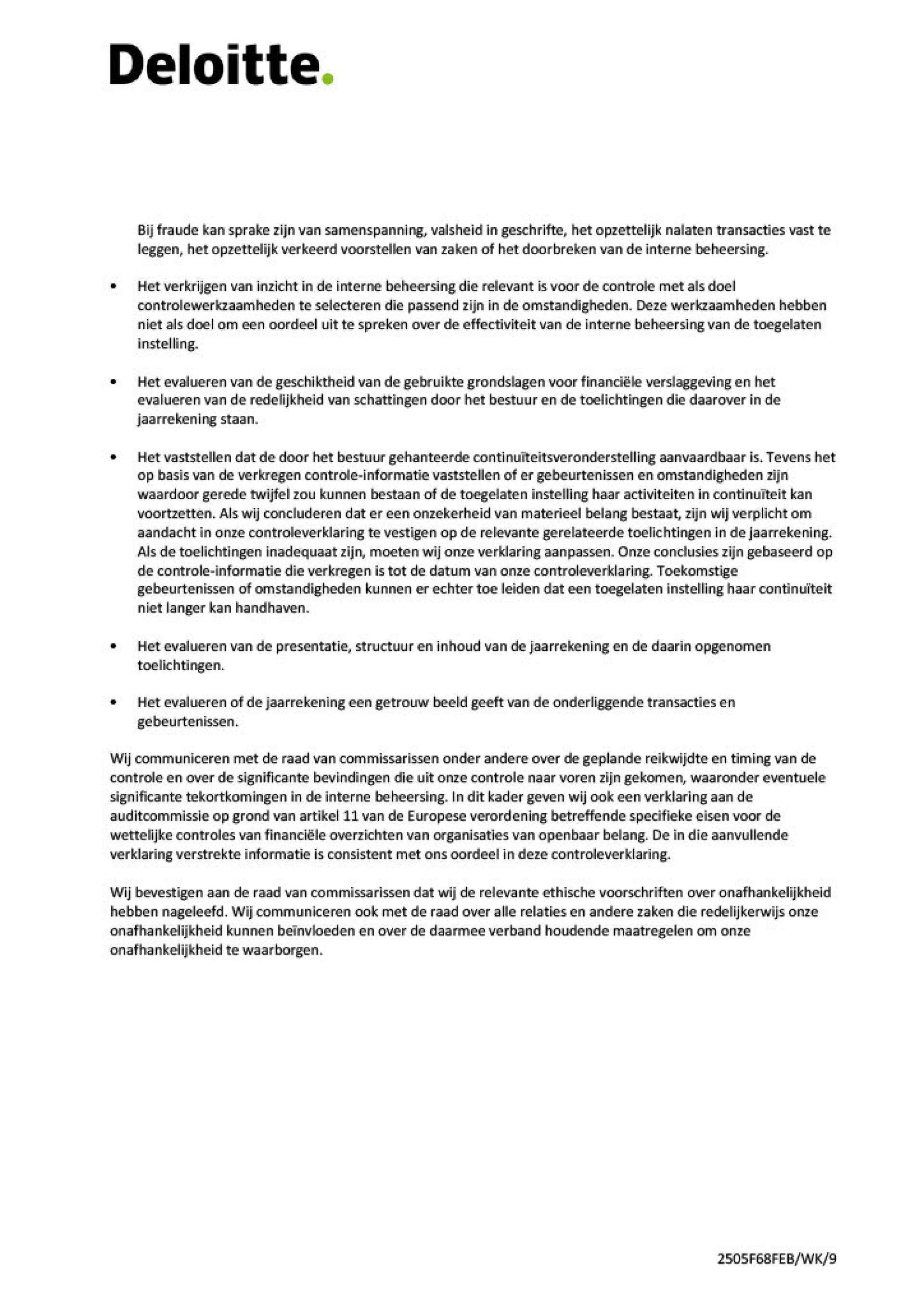 Deloitte.

Bij fraude kan sprake zijn van samenspanning, valsheid in geschrifte, het opzettelijk nalaten transacties vast te leggen, het opzettelijk verkeerd voorstellen van zaken of het doorbreken van de interne beheersing.

• Het verkrijgen van inzicht in de interne beheersing die relevant is voor de controle met als doel controlewerkzaamheden te selecteren die passend zijn in de omstandigheden. Deze werkzaamheden hebben niet als doel om een oordeel uit te spreken over de effectiviteit van de interne beheersing van de toegelaten instelling.

• Het evalueren van de geschiktheid van de gebruikte grondslagen voor financiële verslaggeving en het evalueren van de redelijkheid van schattingen door het bestuur en de toelichtingen die daarover in de jaarrekening staan.

• Het vaststellen dat de door het bestuur gehanteerde continuïteitsveronderstelling aanvaardbaar is. Tevens het op basis van de verkregen controle-informatie vaststellen of er gebeurtenissen en omstandigheden zijn waardoor gerede twijfel zou kunnen bestaan of de toegelaten instelling haar activiteiten in continuïteit kan voortzetten. Als wij concluderen dat er een onzekerheid van materieel belang bestaat, zijn wij verplicht om aandacht in onze controleverklaring te vestigen op de relevante gerelateerde toelichtingen in de jaarrekening. Als de toelichtingen inadequaat zijn, moeten wij onze verklaring aanpassen. Onze conclusies zijn gebaseerd op de controle-informatie die verkregen is tot de datum van onze controleverklaring. Toekomstige gebeurtenissen of omstandigheden kunnen er echter toe leiden dat een toegelaten instelling haar continuïteit niet langer kan handhaven.

• Het evalueren van de presentatie, structuur en inhoud van de jaarrekening en de daarin opgenomen toelichtingen.

• Het evalueren of de jaarrekening een getrouw beeld geeft van de onderliggende transacties en gebeurtenissen.

Wij communiceren met de raad van commissarissen onder andere over de geplande reikwijdte en timing van de controle en over de significante bevindingen die uit onze controle naar voren zijn gekomen, waaronder eventuele significante tekortkomingen in de interne beheersing. In dit kader geven wij ook een verklaring aan de auditcommissie op grond van artikel 11 van de Europese verordening betreffende specifieke eisen voor de wettelijke controles van financiële overzichten van organisaties van openbaar belang. De in die aanvullende verklaring verstrekte informatie is consistent met ons oordeel in deze controleverklaring.

Wij bevestigen aan de raad van commissarissen dat wij de relevante ethische voorschriften over onafhankelijkheid hebben nageleefd. Wij communiceren ook met de raad over alle relaties en andere zaken die redelijkerwijs onze onafhankelijkheid kunnen beïnvloeden en over de daarmee verband houdende maatregelen om onze onafhankelijkheid te waarborgen.

2505F68FEB/WK/9